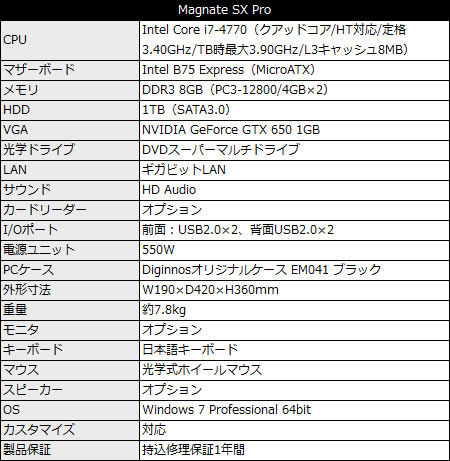 | Magnate SX Pro | |
|---|---|
| CPU | Intel Core i7-4770（クアッドコア/HT対応/定格3.40GHz/TB時最大3.90GHz/L3キャッシュ8MB） |
| マザーボード | Intel B75 Express（MicroATX） |
| メモリ | DDR3 8GB（PC3-12800/4GB×2） |
| HDD | 1TB（SATA3.0） |
| VGA | NVIDIA GeForce GTX 650 1GB |
| 光学ドライブ | DVDスーパーマルチドライブ |
| LAN | ギガビットLAN |
| サウンド | HD Audio |
| カードリーダー | オプション |
| I/Oポート | 前面：USB2.0×2、背面USB2.0×2 |
| 電源ユニット | 550W |
| PCケース | Diginnosオリジナルケース EM041 ブラック |
| 外形寸法 | W190×D420×H360mm |
| 重量 | 約7.8kg |
| モニタ | オプション |
| キーボード | 日本語キーボード |
| マウス | 光学式ホイールマウス |
| スピーカー | オプション |
| OS | Windows 7 Professional 64bit |
| カスタマイズ | 対応 |
| 製品保証 | 持込修理保証1年間 |